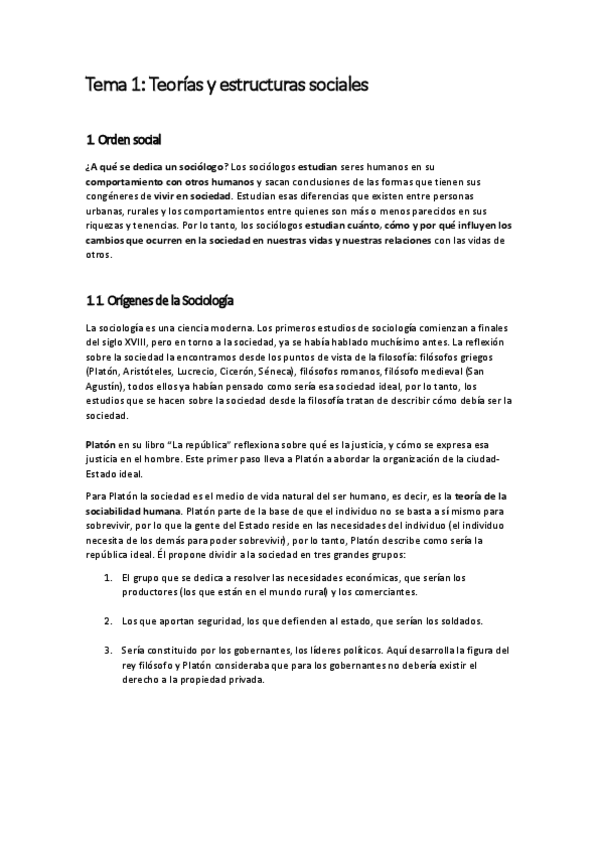 Tema 1: Teorías y estructuras sociales

1. Orden social

¿A qué se dedica un sociólogo? Los sociólogos estudian seres humanos en su comportamiento con otros humanos y sacan conclusiones de las formas que tienen sus congéneres de vivir en sociedad. Estudian esas diferencias que existen entre personas urbanas, rurales y los comportamientos entre quienes son más o menos parecidos en sus riquezas y tenencias. Por lo tanto, los sociólogos estudian cuánto, cómo y por qué influyen los cambios que ocurren en la sociedad en nuestras vidas y nuestras relaciones con las vidas de otros.

1.1. Orígenes de la Sociología

La sociología es una ciencia moderna. Los primeros estudios de sociología comienzan a finales del siglo XVIII, pero en torno a la sociedad, ya se había hablado muchísimo antes. La reflexión sobre la sociedad la encontramos desde los puntos de vista de la filosofía: filósofos griegos (Platón, Aristóteles, Lucrecio, Cicerón, Séneca), filósofos romanos, filósofo medieval (San Agustín), todos ellos ya habían pensado como sería esa sociedad ideal, por lo tanto, los estudios que se hacen sobre la sociedad desde la filosofía tratan de describir cómo debía ser la sociedad.

Platón en su libro "La república" reflexiona sobre qué es la justicia, y cómo se expresa esa justicia en el hombre. Este primer paso lleva a Platón a abordar la organización de la ciudad-Estado ideal.

Para Platón la sociedad es el medio de vida natural del ser humano, es decir, es la teoría de la sociabilidad humana. Platón parte de la base de que el individuo no se basta a sí mismo para sobrevivir, por lo que la gente del Estado reside en las necesidades del individuo (el individuo necesita de los demás para poder sobrevivir), por lo tanto, Platón describe como sería la república ideal. Él propone dividir a la sociedad en tres grandes grupos:

1. El grupo que se dedica a resolver las necesidades económicas, que serían los productores (los que están en el mundo rural) y los comerciantes.

2. Los que aportan seguridad, los que defienden al estado, que serían los soldados.

3. Sería constituido por los gobernantes, los líderes políticos. Aquí desarrolla la figura del rey filósofo y Platón consideraba que para los gobernantes no debería existir el derecho a la propiedad privada.